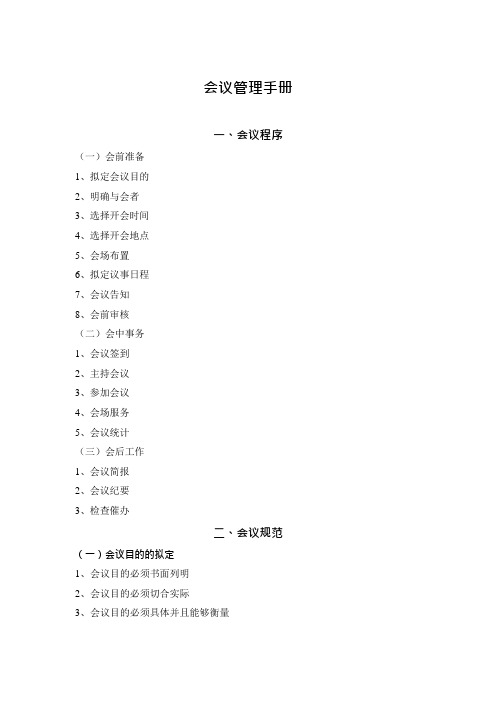 会议管理手册

一、会议程序

（一）会前准备

1、拟定会议目的

2、明确与会者

3、选择开会时间

4、选择开会地点

5、会场布置

6、拟定议事日程

7、会议告知

8、会前审核

（二）会中事务

1、会议签到

2、主持会议

3、参加会议

4、会场服务

5、会议统计

（三）会后工作

1、会议简报

2、会议纪要

3、检查催办

二、会议规范

（一）会议目的的拟定

1、会议目的必须书面列明

2、会议目的必须切合实际

3、会议目的必须具体并且能够衡量